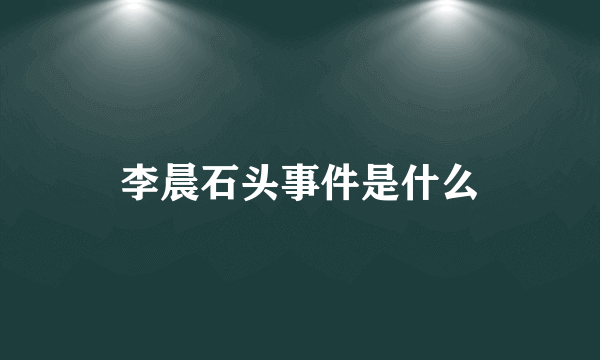 李晨石头事件是什么